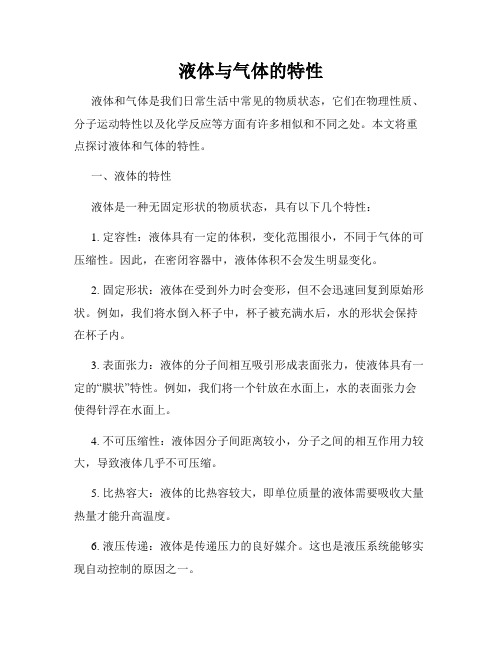 液体与气体的特性

液体和气体是我们日常生活中常见的物质状态，它们在物理性质、分子运动特性以及化学反应等方面有许多相似和不同之处。本文将重点探讨液体和气体的特性。

一、液体的特性

液体是一种无固定形状的物质状态，具有以下几个特性：

1. 定容性：液体具有一定的体积，变化范围很小，不同于气体的可压缩性。因此，在密闭容器中，液体体积不会发生明显变化。

2. 固定形状：液体在受到外力时会变形，但不会迅速回复到原始形状。例如，我们将水倒入杯子中，杯子被充满水后，水的形状会保持在杯子内。

3. 表面张力：液体的分子间相互吸引形成表面张力，使液体具有一定的“膜状”特性。例如，我们将一个针放在水面上，水的表面张力会使得针浮在水面上。

4. 不可压缩性：液体因分子间距离较小，分子之间的相互作用力较大，导致液体几乎不可压缩。

5. 比热容大：液体的比热容较大，即单位质量的液体需要吸收大量热量才能升高温度。

6. 液压传递：液体是传递压力的良好媒介。这也是液压系统能够实现自动控制的原因之一。